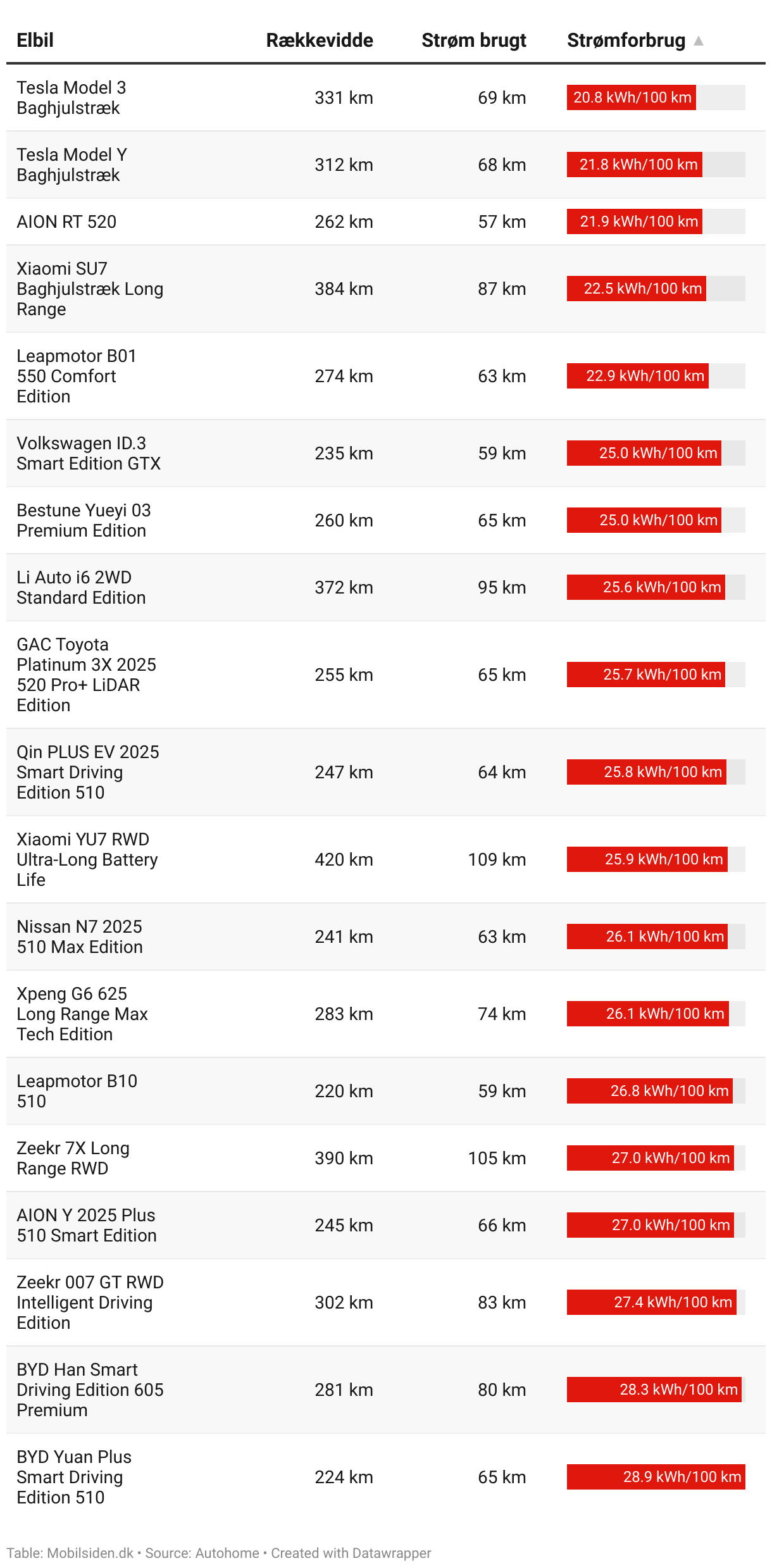 | Elbil | Rækkevidde | Strøm brugt | Strømforbrug ▲ |
|---|---|---|---|
| Tesla Model 3 Baghjulstræk | 331 km | 69 km | 20.8 kWh/100 km |
| Tesla Model Y Baghjulstræk | 312 km | 68 km | 21.8 kWh/100 km |
| AION RT 520 | 262 km | 57 km | 21.9 kWh/100 km |
| Xiaomi SU7 Baghjulstræk Long Range | 384 km | 87 km | 22.5 kWh/100 km |
| Leapmotor B01 550 Comfort Edition | 274 km | 63 km | 22.9 kWh/100 km |
| Volkswagen ID.3 Smart Edition GTX | 235 km | 59 km | 25.0 kWh/100 km |
| Bestune Yueyi 03 Premium Edition | 260 km | 65 km | 25.0 kWh/100 km |
| Li Auto i6 2WD Standard Edition | 372 km | 95 km | 25.6 kWh/100 km |
| GAC Toyota Platinum 3X 2025 520 Pro+ LiDAR Edition | 255 km | 65 km | 25.7 kWh/100 km |
| Qin PLUS EV 2025 Smart Driving Edition 510 | 247 km | 64 km | 25.8 kWh/100 km |
| Xiaomi YU7 RWD Ultra-Long Battery Life | 420 km | 109 km | 25.9 kWh/100 km |
| Nissan N7 2025 510 Max Edition | 241 km | 63 km | 26.1 kWh/100 km |
| Xpeng G6 625 Long Range Max Tech Edition | 283 km | 74 km | 26.1 kWh/100 km |
| Leapmotor B10 510 | 220 km | 59 km | 26.8 kWh/100 km |
| Zeekr 7X Long Range RWD | 390 km | 105 km | 27.0 kWh/100 km |
| AION Y 2025 Plus 510 Smart Edition | 245 km | 66 km | 27.0 kWh/100 km |
| Zeekr 007 GT RWD Intelligent Driving Edition | 302 km | 83 km | 27.4 kWh/100 km |
| BYD Han Smart Driving Edition 605 Premium | 281 km | 80 km | 28.3 kWh/100 km |
| BYD Yuan Plus Smart Driving Edition 510 | 224 km | 65 km | 28.9 kWh/100 km |

Table: Mobilsiden.dk • Source: Autohome • Created with Datawrapper